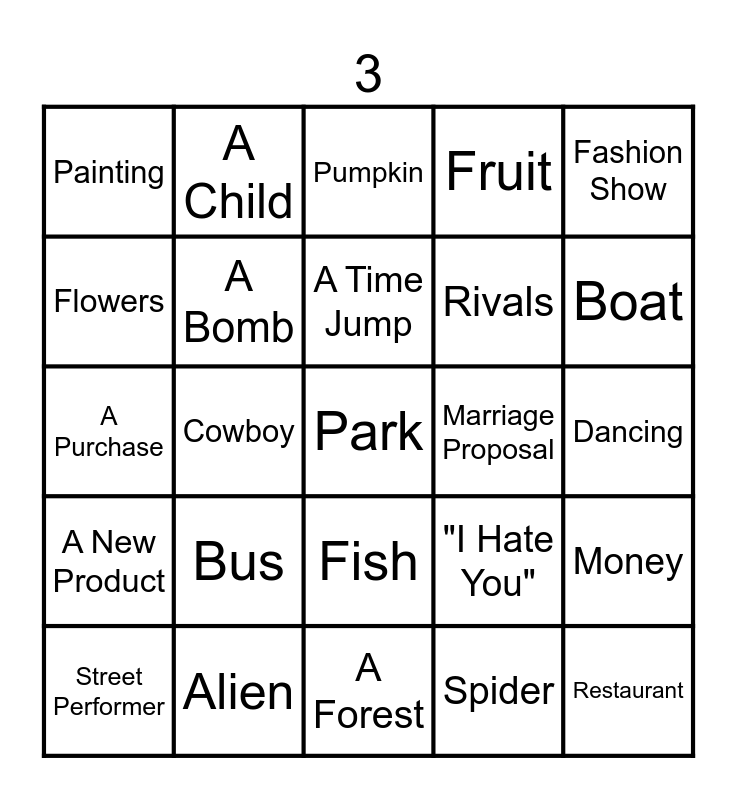 3

| Painting | A Child | Pumpkin | Fruit | Fashion Show |
|---|---|---|---|---|
| Flowers | A Bomb | A Time Jump | Rivals | Boat |
| A Purchase | Cowboy | Park | Marriage Proposal | Dancing |
| A New Product | Bus | Fish | "I Hate You" | Money |
| Street Performer | Alien | A Forest | Spider | Restaurant |